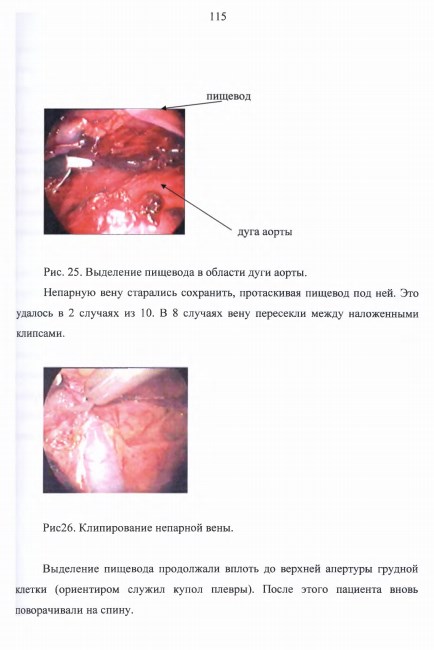 115

пищевод

дуга аорты

Рис. 25. Выделение пищевода в области дуги аорты.

Непарную вену старались сохранить, протаскивая пищевод под ней. Это удалось в 2 случаях из 10. В 8 случаях вену пересекли между наложенными клипсами.

Рис26. Клипирование непарной вены.

Выделение пищевода продолжали вплоть до верхней апертуры грудной клетки (ориентиром служил купол плевры). После этого пациента вновь поворачивали на спину.